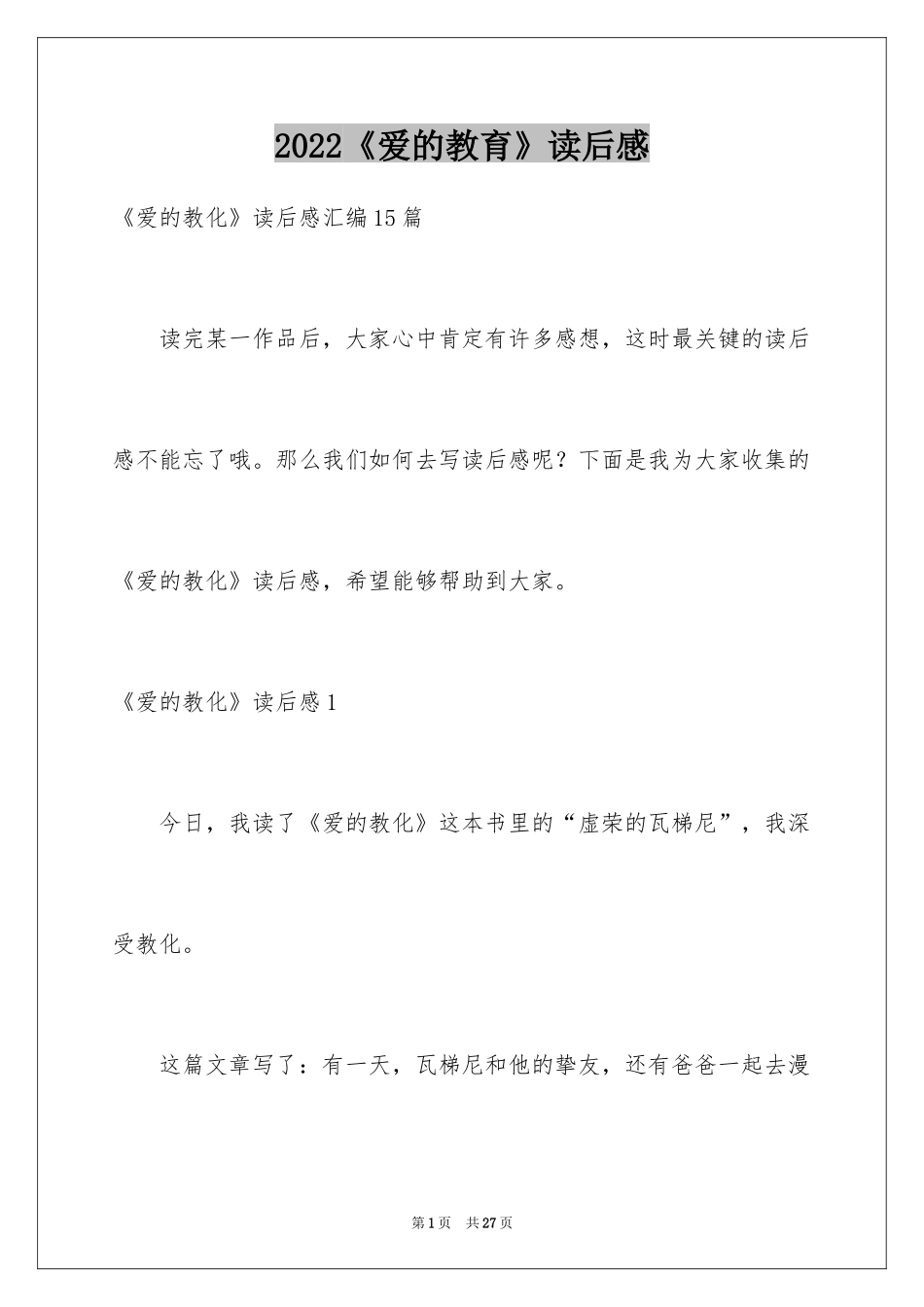 2022《爱的教育》读后感

《爱的教化》读后感汇编15篇

读完某一作品后，大家心中肯定有许多感想，这时最关键的读后感不能忘了哦。那么我们如何去写读后感呢？下面是我为大家收集的《爱的教化》读后感，希望能够帮助到大家。

《爱的教化》读后感1

今日，我读了《爱的教化》这本书里的“虚荣的瓦梯尼”，我深受教化。

这篇文章写了：有一天，瓦梯尼和他的挚友，还有爸爸一起去漫

第1页　共27页